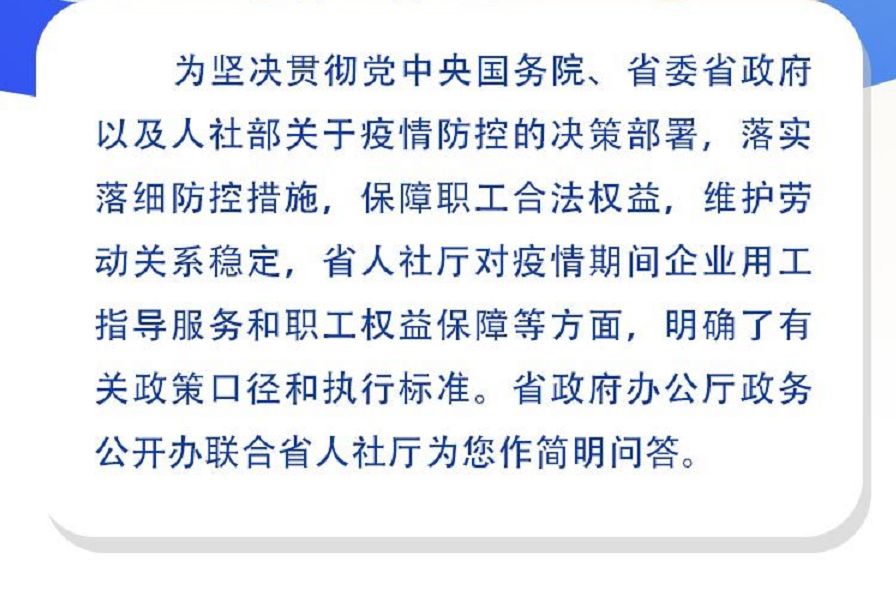 为坚决贯彻党中央国务院、省委省政府以及人社部关于疫情防控的决策部署，落实落细防控措施，保障职工合法权益，维护劳动关系稳定，省人社厅对疫情期间企业用工指导服务和职工权益保障等方面，明确了有关政策口径和执行标准。省政府办公厅政务公开办联合省人社厅为您作简明问答。